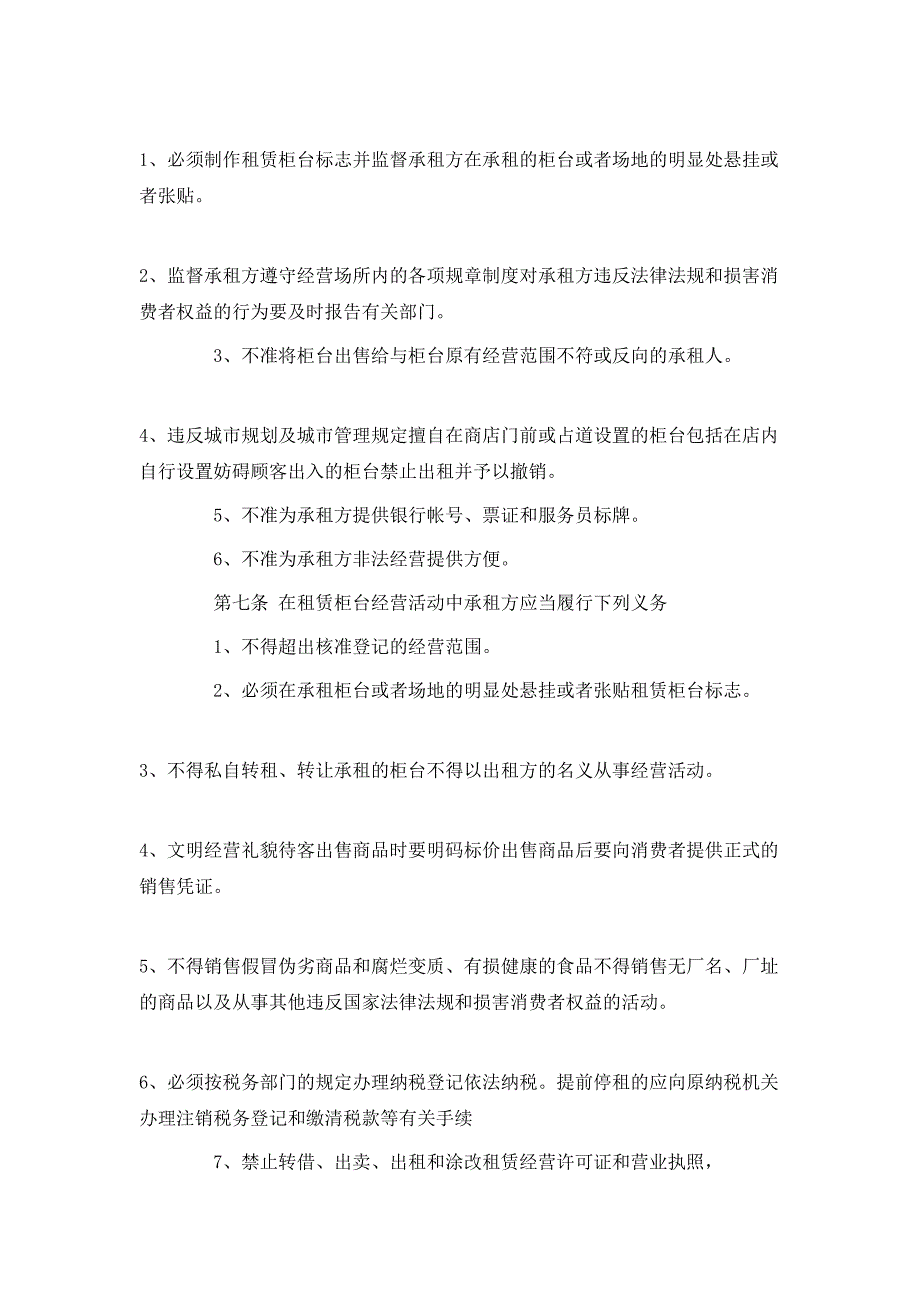 1、必须制作租赁柜台标志并监督承租方在承租的柜台或者场地的明显处悬挂或者张贴。

2、监督承租方遵守经营场所内的各项规章制度对承租方违反法律法规和损害消费者权益的行为要及时报告有关部门。

3、不准将柜台出售给与柜台原有经营范围不符或反向的承租人。

4、违反城市规划及城市管理规定擅自在商店门前或占道设置的柜台包括在店内自行设置妨碍顾客出入的柜台禁止出租并予以撤销。

5、不准为承租方提供银行帐号、票证和服务员标牌。

6、不准为承租方非法经营提供方便。

第七条 在租赁柜台经营活动中承租方应当履行下列义务

1、不得超出核准登记的经营范围。

2、必须在承租柜台或者场地的明显处悬挂或者张贴租赁柜台标志。

3、不得私自转租、转让承租的柜台不得以出租方的名义从事经营活动。

4、文明经营礼貌待客出售商品时要明码标价出售商品后要向消费者提供正式的销售凭证。

5、不得销售假冒伪劣商品和腐烂变质、有损健康的食品不得销售无厂名、厂址的商品以及从事其他违反国家法律法规和损害消费者权益的活动。

6、必须按税务部门的规定办理纳税登记依法纳税。提前停租的应向原纳税机关办理注销税务登记和缴清税款等有关手续

7、禁止转借、出卖、出租和涂改租赁经营许可证和营业执照，